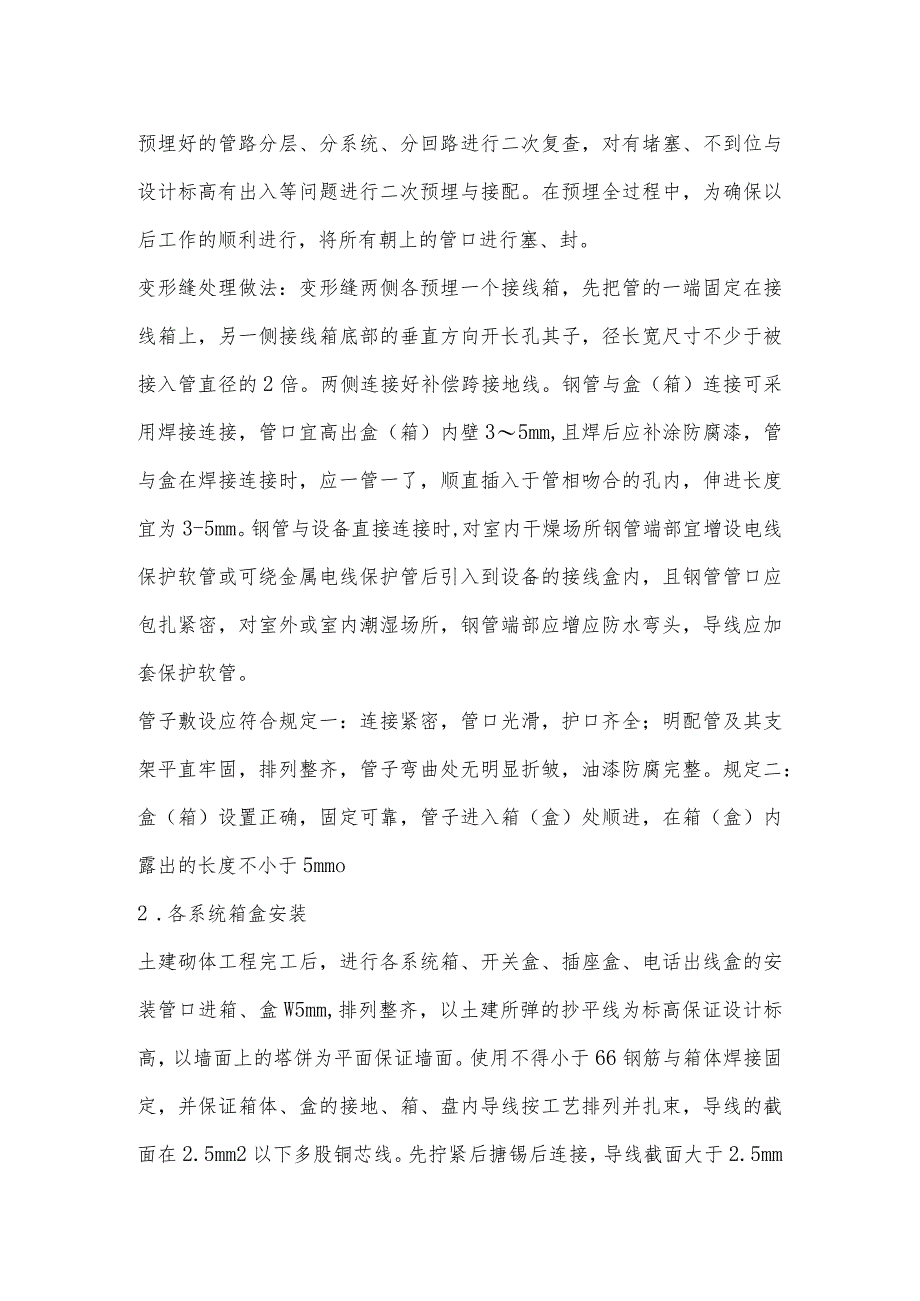 预埋好的管路分层、分系统、分回路进行二次复查，对有堵塞、不到位与设计标高有出入等问题进行二次预埋与接配。在预埋全过程中，为确保以后工作的顺利进行，将所有朝上的管口进行塞、封。

变形缝处理做法：变形缝两侧各预埋一个接线箱，先把管的一端固定在接线箱上，另一侧接线箱底部的垂直方向开长孔其子，径长宽尺寸不少于被接入管直径的2倍。两侧连接好补偿跨接地线。钢管与盒（箱）连接可采用焊接连接，管口宜高出盒（箱）内壁3～5mm,且焊后应补涂防腐漆，管与盒在焊接连接时，应一管一了，顺直插入于管相吻合的孔内，伸进长度宜为3-5mm。钢管与设备直接连接时,对室内干燥场所钢管端部宜增设电线保护软管或可绕金属电线保护管后引入到设备的接线盒内，且钢管管口应包扎紧密，对室外或室内潮湿场所，钢管端部应增应防水弯头，导线应加套保护软管。

管子敷设应符合规定一：连接紧密，管口光滑，护口齐全；明配管及其支架平直牢固，排列整齐，管子弯曲处无明显折皱，油漆防腐完整。规定二：盒（箱）设置正确，固定可靠，管子进入箱（盒）处顺进，在箱（盒）内露出的长度不小于5mmo

2．各系统箱盒安装

土建砌体工程完工后，进行各系统箱、开关盒、插座盒、电话出线盒的安装管口进箱、盒W5mm,排列整齐，以土建所弹的抄平线为标高保证设计标高，以墙面上的塔饼为平面保证墙面。使用不得小于66钢筋与箱体焊接固定，并保证箱体、盒的接地、箱、盘内导线按工艺排列并扎束，导线的截面在2.5mm2以下多股铜芯线。先拧紧后搪锡后连接，导线截面大于2.5mm